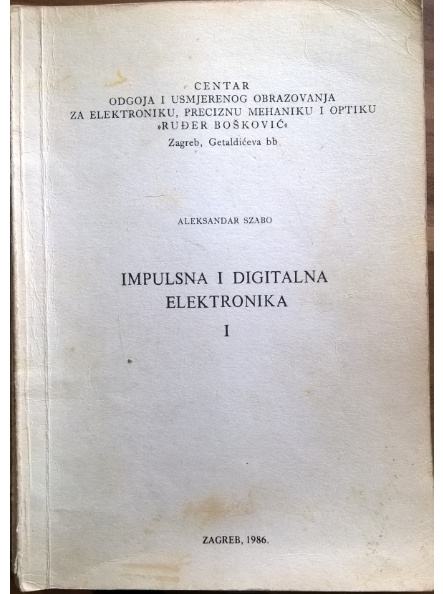 CENTAR
ODGOJA I USMJERENOG OBRAZOVANJA
ZA ELEKTRONIKU, PRECIZNU MEHANIKU I OPTIKU
»RUĐER BOŠKOVIĆ«
Zagreb, Getaldićeva bb

ALEKSANDAR SZABO

IMPULSNA I DIGITALNA
ELEKTRONIKA
I

ZAGREB, 1986.